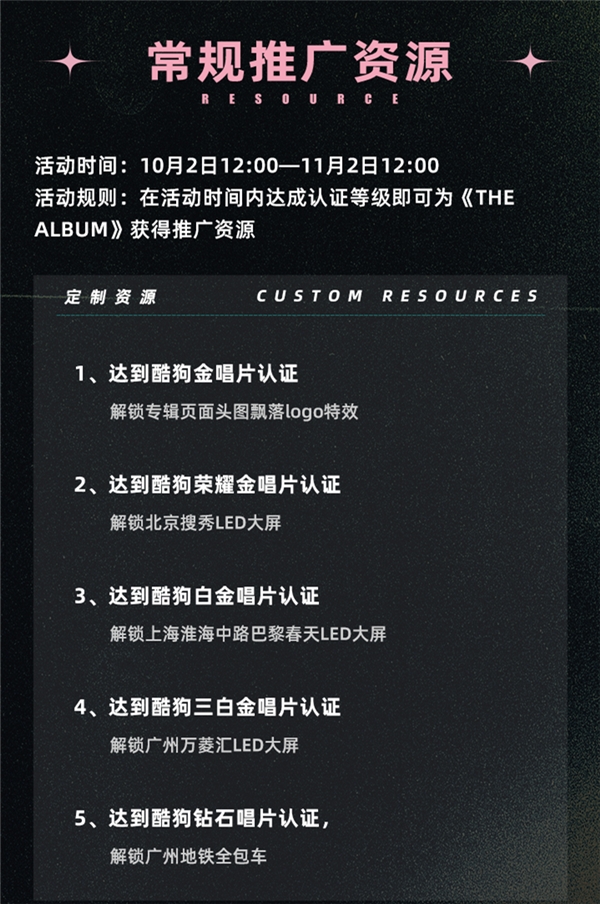 常规推广资源
RESOURCE

活动时间：10月2日12:00—11月2日12:00
活动规则：在活动时间内达成认证等级即可为《THE ALBUM》获得推广资源

定制资源 CUSTOM RESOURCES

1、达到酷狗金唱片认证
解锁专辑页面头图飘落logo特效

2、达到酷狗荣耀金唱片认证
解锁北京搜秀LED大屏

3、达到酷狗白金唱片认证
解锁上海淮海中路巴黎春天LED大屏

4、达到酷狗三白金唱片认证
解锁广州万菱汇LED大屏

5、达到酷狗钻石唱片认证，
解锁广州地铁全包车